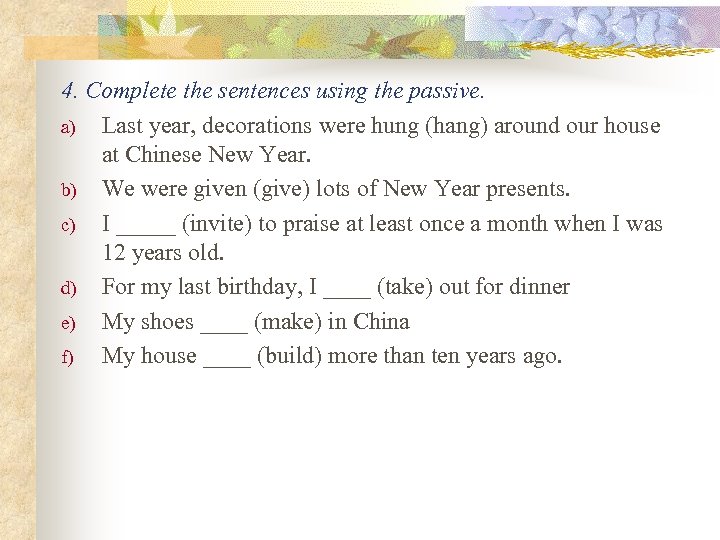 4. Complete the sentences using the passive.

a) Last year, decorations were hung (hang) around our house at Chinese New Year.

b) We were given (give) lots of New Year presents.

c) I _____ (invite) to praise at least once a month when I was 12 years old.

d) For my last birthday, I ____ (take) out for dinner

e) My shoes ____ (make) in China

f) My house ____ (build) more than ten years ago.